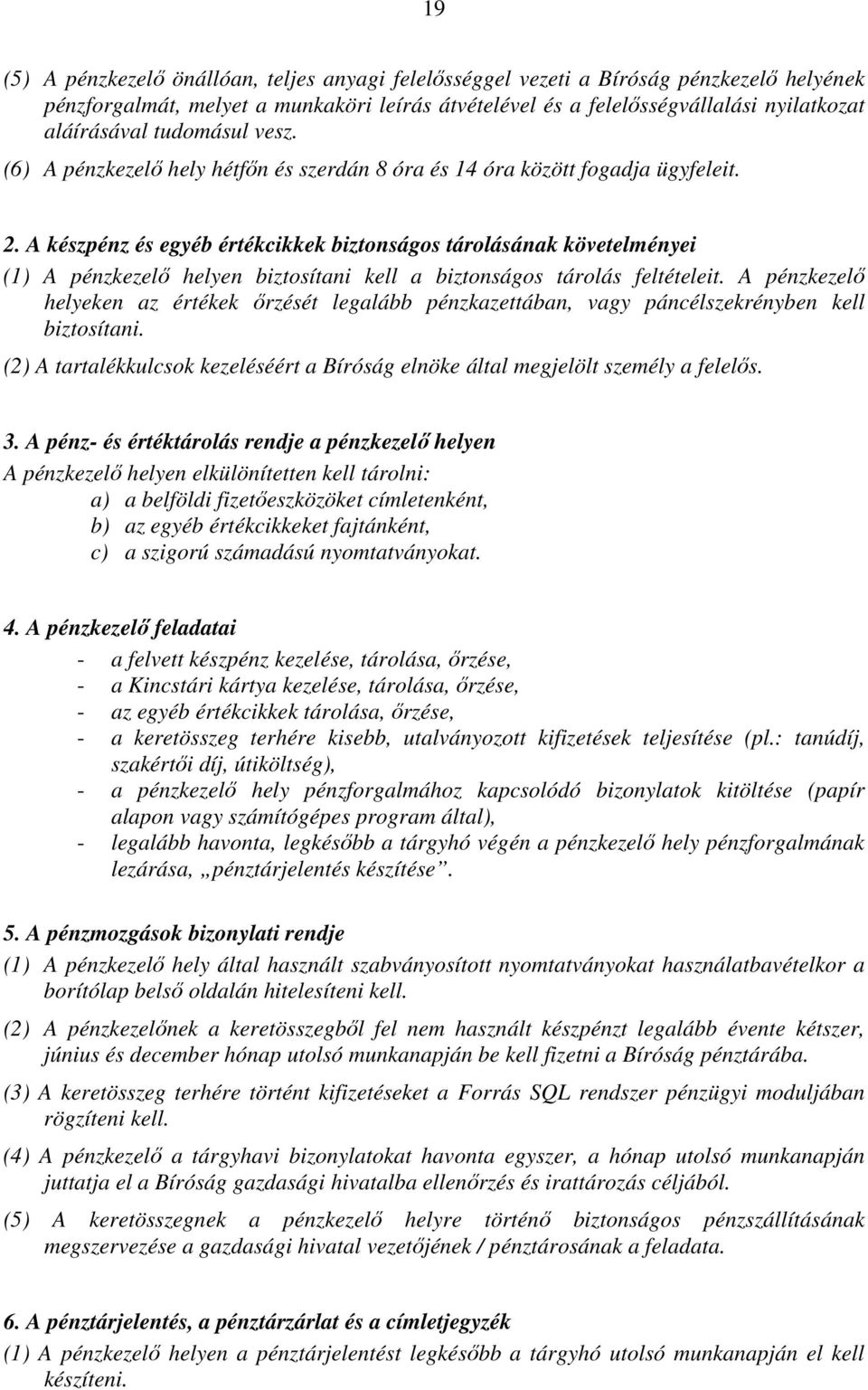 19

(5) A pénzkezelő önállóan, teljes anyagi felelősséggel vezeti a Bíróság pénzkezelő helyének pénzforgalmát, melyet a munkaköri leírás átvételével és a felelősségvállalási nyilatkozat aláírásával tudomásul vesz.

(6) A pénzkezelő hely hétfőn és szerdán 8 óra és 14 óra között fogadja ügyfeleit.

2. A készpénz és egyéb értékcikkek biztonságos tárolásának követelményei

(1) A pénzkezelő helyen biztosítani kell a biztonságos tárolás feltételeit. A pénzkezelő helyeken az értékek őrzését legalább pénzkazettában, vagy páncélszekrényben kell biztosítani.

(2) A tartalékkulcsok kezeléséért a Bíróság elnöke által megjelölt személy a felelős.

3. A pénz- és értéktárolás rendje a pénzkezelő helyen

A pénzkezelő helyen elkülönítetten kell tárolni:

a) a belföldi fizetőeszközöket címletenként,
b) az egyéb értékcikkeket fajtánként,
c) a szigorú számadású nyomtatványokat.

4. A pénzkezelő feladatai

- a felvett készpénz kezelése, tárolása, őrzése,
- a Kincstári kártya kezelése, tárolása, őrzése,
- az egyéb értékcikkek tárolása, őrzése,
- a keretösszeg terhére kisebb, utalványozott kifizetések teljesítése (pl.: tanúdíj, szakértői díj, útiköltség),
- a pénzkezelő hely pénzforgalmához kapcsolódó bizonylatok kitöltése (papír alapon vagy számítógépes program által),
- legalább havonta, legkésőbb a tárgyhó végén a pénzkezelő hely pénzforgalmának lezárása, „pénztárjelentés készítése”.

5. A pénzmozgások bizonylati rendje

(1) A pénzkezelő hely által használt szabványosított nyomtatványokat használatbavételkor a borítólap belső oldalán hitelesíteni kell.

(2) A pénzkezelőnek a keretösszegből fel nem használt készpénzt legalább évente kétszer, június és december hónap utolsó munkanapján be kell fizetni a Bíróság pénztárába.

(3) A keretösszeg terhére történt kifizetéseket a Forrás SQL rendszer pénzügyi moduljában rögzíteni kell.

(4) A pénzkezelő a tárgyhavi bizonylatokat havonta egyszer, a hónap utolsó munkanapján juttatja el a Bíróság gazdasági hivatalba ellenőrzés és irattározás céljából.

(5) A keretösszegnek a pénzkezelő helyre történő biztonságos pénzszállításának megszervezése a gazdasági hivatal vezetőjének / pénztárosának a feladata.

6. A pénztárjelentés, a pénztárzárlat és a címletjegyzék

(1) A pénzkezelő helyen a pénztárjelentést legkésőbb a tárgyhó utolsó munkanapján el kell készíteni.